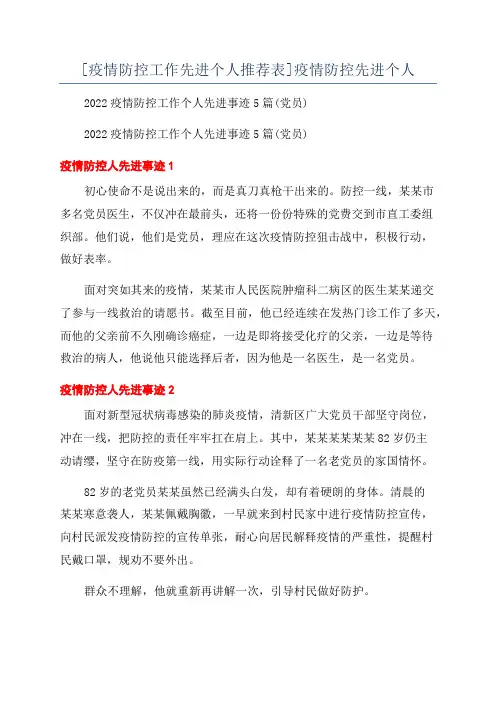 [疫情防控工作先进个人推荐表]疫情防控先进个人

2022疫情防控工作个人先进事迹5篇(党员)

2022疫情防控工作个人先进事迹5篇(党员)

疫情防控人先进事迹1

初心使命不是说出来的，而是真刀真枪干出来的。防控一线，某某市多名党员医生，不仅冲在最前头，还将一份份特殊的党费交到市直工委组织部。他们说，他们是党员，理应在这次疫情防控狙击战中，积极行动，做好表率。

面对突如其来的疫情，某某市人民医院肿瘤科二病区的医生某某递交了参与一线救治的请愿书。截至目前，他已经连续在发热门诊工作了多天，而他的父亲前不久刚确诊癌症，一边是即将接受化疗的父亲，一边是等待救治的病人，他说他只能选择后者，因为他是一名医生，是一名党员。

疫情防控人先进事迹2

面对新型冠状病毒感染的肺炎疫情，清新区广大党员干部坚守岗位，冲在一线，把防控的责任牢牢扛在肩上。其中，某某某某某某82岁仍主动请缨，坚守在防疫第一线，用实际行动诠释了一名老党员的家国情怀。

82岁的老党员某某虽然已经满头白发，却有着硬朗的身体。清晨的某某寒意袭人，某某佩戴胸徽，一早就来到村民家中进行疫情防控宣传，向村民派发疫情防控的宣传单张，耐心向居民解释疫情的严重性，提醒村民戴口罩，规劝不要外出。

群众不理解，他就重新再讲解一次，引导村民做好防护。